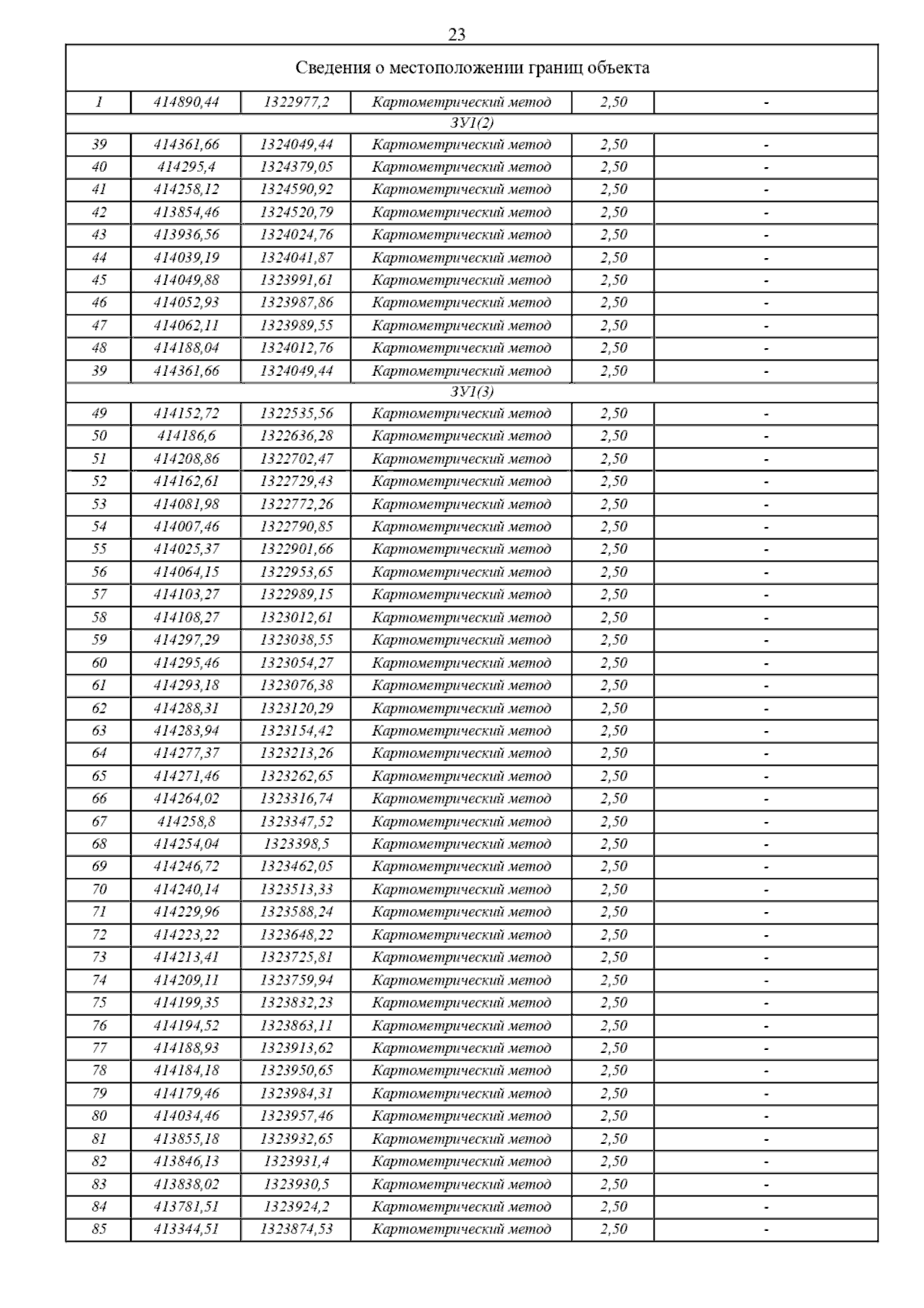 23

| Сведения о местоположении границ объекта | | | | | |
|---|---|---|---|---|---|
| 1 | 414890,44 | 1322977,2 | Картометрический метод | 2,50 | - |
| ЗУ1(2) | | | | | |
| 39 | 414361,66 | 1324049,44 | Картометрический метод | 2,50 | - |
| 40 | 414295,4 | 1324379,05 | Картометрический метод | 2,50 | - |
| 41 | 414258,12 | 1324590,92 | Картометрический метод | 2,50 | - |
| 42 | 413854,46 | 1324520,79 | Картометрический метод | 2,50 | - |
| 43 | 413936,56 | 1324024,76 | Картометрический метод | 2,50 | - |
| 44 | 414039,19 | 1324041,87 | Картометрический метод | 2,50 | - |
| 45 | 414049,88 | 1323991,61 | Картометрический метод | 2,50 | - |
| 46 | 414052,93 | 1323987,86 | Картометрический метод | 2,50 | - |
| 47 | 414062,11 | 1323989,55 | Картометрический метод | 2,50 | - |
| 48 | 414188,04 | 1324012,76 | Картометрический метод | 2,50 | - |
| 39 | 414361,66 | 1324049,44 | Картометрический метод | 2,50 | - |
| ЗУ1(3) | | | | | |
| 49 | 414152,72 | 1322535,56 | Картометрический метод | 2,50 | - |
| 50 | 414186,6 | 1322636,28 | Картометрический метод | 2,50 | - |
| 51 | 414208,86 | 1322702,47 | Картометрический метод | 2,50 | - |
| 52 | 414162,61 | 1322729,43 | Картометрический метод | 2,50 | - |
| 53 | 414081,98 | 1322772,26 | Картометрический метод | 2,50 | - |
| 54 | 414007,46 | 1322790,85 | Картометрический метод | 2,50 | - |
| 55 | 414025,37 | 1322901,66 | Картометрический метод | 2,50 | - |
| 56 | 414064,15 | 1322953,65 | Картометрический метод | 2,50 | - |
| 57 | 414103,27 | 1322989,15 | Картометрический метод | 2,50 | - |
| 58 | 414108,27 | 1323012,61 | Картометрический метод | 2,50 | - |
| 59 | 414297,29 | 1323038,55 | Картометрический метод | 2,50 | - |
| 60 | 414295,46 | 1323054,27 | Картометрический метод | 2,50 | - |
| 61 | 414293,18 | 1323076,38 | Картометрический метод | 2,50 | - |
| 62 | 414288,31 | 1323120,29 | Картометрический метод | 2,50 | - |
| 63 | 414283,94 | 1323154,42 | Картометрический метод | 2,50 | - |
| 64 | 414277,37 | 1323213,26 | Картометрический метод | 2,50 | - |
| 65 | 414271,46 | 1323262,65 | Картометрический метод | 2,50 | - |
| 66 | 414264,02 | 1323316,74 | Картометрический метод | 2,50 | - |
| 67 | 414258,8 | 1323347,52 | Картометрический метод | 2,50 | - |
| 68 | 414254,04 | 1323398,5 | Картометрический метод | 2,50 | - |
| 69 | 414246,72 | 1323462,05 | Картометрический метод | 2,50 | - |
| 70 | 414240,14 | 1323513,33 | Картометрический метод | 2,50 | - |
| 71 | 414229,96 | 1323588,24 | Картометрический метод | 2,50 | - |
| 72 | 414223,22 | 1323648,22 | Картометрический метод | 2,50 | - |
| 73 | 414213,41 | 1323725,81 | Картометрический метод | 2,50 | - |
| 74 | 414209,11 | 1323759,94 | Картометрический метод | 2,50 | - |
| 75 | 414199,35 | 1323832,23 | Картометрический метод | 2,50 | - |
| 76 | 414194,52 | 1323863,11 | Картометрический метод | 2,50 | - |
| 77 | 414188,93 | 1323913,62 | Картометрический метод | 2,50 | - |
| 78 | 414184,18 | 1323950,65 | Картометрический метод | 2,50 | - |
| 79 | 414179,46 | 1323984,31 | Картометрический метод | 2,50 | - |
| 80 | 414034,46 | 1323957,46 | Картометрический метод | 2,50 | - |
| 81 | 413855,18 | 1323932,65 | Картометрический метод | 2,50 | - |
| 82 | 413846,13 | 1323931,4 | Картометрический метод | 2,50 | - |
| 83 | 413838,02 | 1323930,5 | Картометрический метод | 2,50 | - |
| 84 | 413781,51 | 1323924,2 | Картометрический метод | 2,50 | - |
| 85 | 413344,51 | 1323874,53 | Картометрический метод | 2,50 | - |